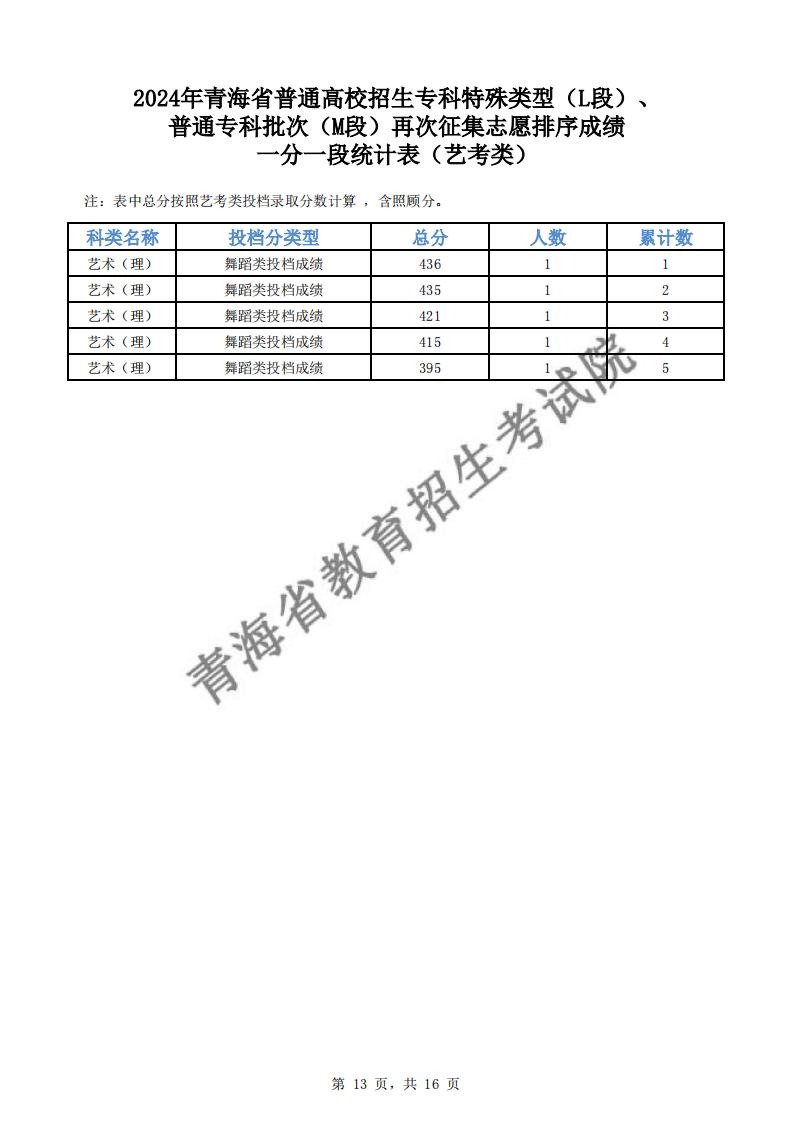 2024年青海省普通高校招生专科特殊类型（L段）、普通专科批次（M段）再次征集志愿排序成绩一分一段统计表（艺考类）

注：表中总分按照艺考类投档录取分数计算 ，含照顾分。

| 科类名称 | 投档分类型 | 总分 | 人数 | 累计数 |
|---|---|---|---|---|
| 艺术（理） | 舞蹈类投档成绩 | 436 | 1 | 1 |
| 艺术（理） | 舞蹈类投档成绩 | 435 | 1 | 2 |
| 艺术（理） | 舞蹈类投档成绩 | 421 | 1 | 3 |
| 艺术（理） | 舞蹈类投档成绩 | 415 | 1 | 4 |
| 艺术（理） | 舞蹈类投档成绩 | 395 | 1 | 5 |

青海省教育招生考试院

第 13 页，共 16 页